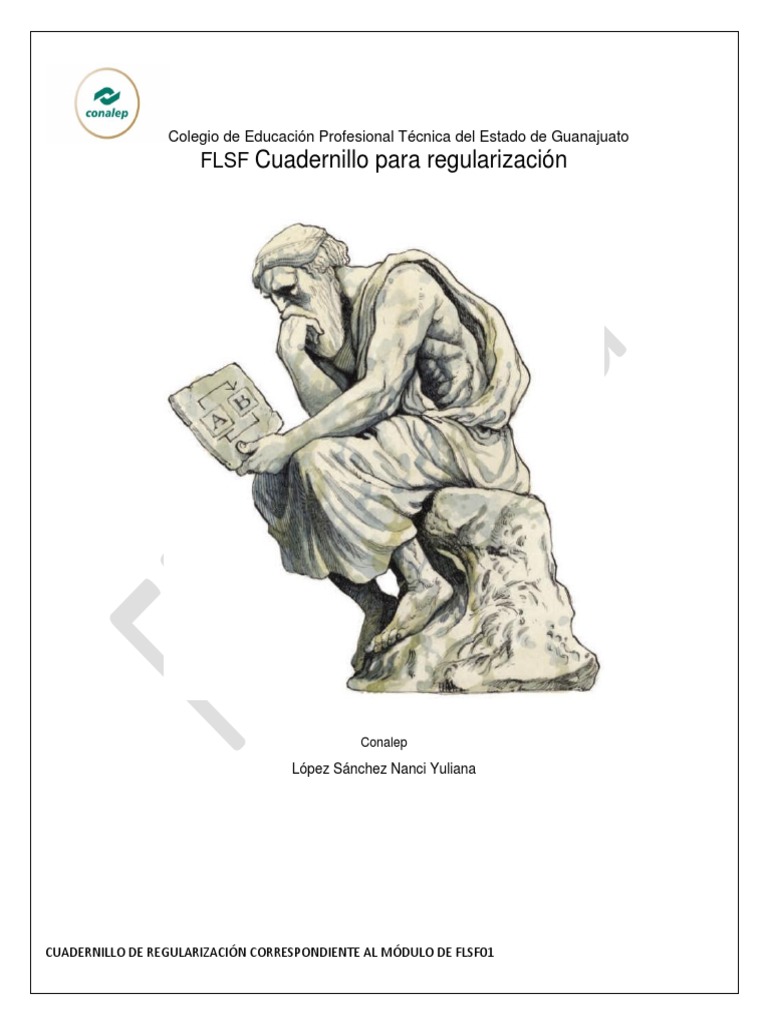 conalep

Colegio de Educación Profesional Técnica del Estado de Guanajuato

FLSF Cuadernillo para regularización

A

B

Conalep

López Sánchez Nanci Yuliana

CUADERNILLO DE REGULARIZACIÓN CORRESPONDIENTE AL MÓDULO DE FLSF01